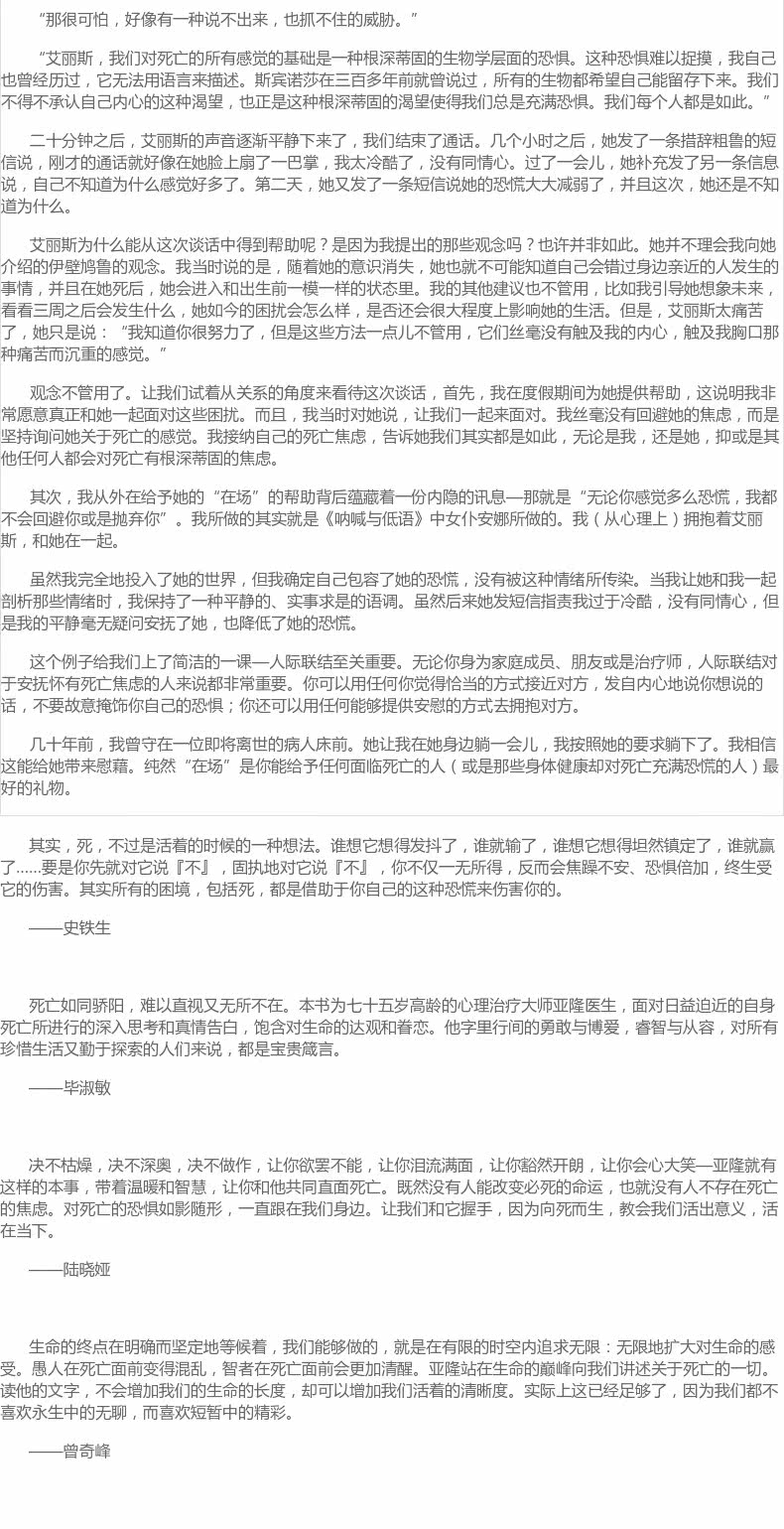 “那很可怕，好像有一种说不出来，也抓不住的威胁。”

“艾丽斯，我们对死亡的所有感觉的基础是一种根深蒂固的生物学层面的恐惧。这种恐惧难以捉摸，我自己也曾经历过，它无法用语言来描述。斯宾诺莎在三百多年前就曾说过，所有的生物都希望自己能留存下来。我们不得不承认自己内心的这种渴望，也正是这种根深蒂固的渴望使得我们总是充满恐惧。我们每个人都是如此。”

二十分钟之后，艾丽斯的声音逐渐平静下来了，我们结束了通话。几个小时之后，她发了一条措辞粗鲁的短信说，刚才的通话就好像在她脸上扇了一巴掌，我太冷酷了，没有同情心。过了一会儿，她补充发了另一条信息说，自己不知道为什么感觉好多了。第二天，她又发了一条短信说她的恐慌大大减弱了，并且这次，她还是不知道为什么。

艾丽斯为什么能从这次谈话中得到帮助呢？是因为我提出的那些观念吗？也许并非如此。她并不理会我向她介绍的伊壁鸠鲁的观念。我当时说的是，随着她的意识消失，她也就不可能知道自己会错过身边亲近的人发生的事情，并且在她死后，她会进入和出生前一模一样的状态里。我的其他建议也不管用，比如我引导她想象未来，看看三周之后会发生什么，她如今的困扰会怎么样，是否还会很大程度上影响她的生活。但是，艾丽斯太痛苦了，她只是说：“我知道你很努力了，但是这些方法一点儿不管用，它们丝毫没有触及我的内心，触及我胸口那种痛苦而沉重的感觉。”

观念不管用了。让我们试着从关系的角度来看待这次谈话，首先，我在度假期间为她提供帮助，这说明我非常愿意真正和她一起面对这些困扰。而且，我当时对她说，让我们一起来面对。我丝毫没有回避她的焦虑，而是坚持询问她关于死亡的感觉。我接纳自己的死亡焦虑，告诉她我们其实都是如此，无论是我，还是她，抑或是其他任何人都会对死亡有根深蒂固的焦虑。

其次，我从外在给予她的“在场”的帮助背后蕴藏着一份内隐的讯息—那就是“无论你感觉多么恐慌，我都不会回避你或是抛弃你”。我所做的其实就是《呐喊与低语》中女仆安娜所做的。我（从心理上）拥抱着艾丽斯，和她在一起。

虽然我完全地投入了她的世界，但我确定自己包容了她的恐慌，没有被这种情绪所传染。当我让她和我一起剖析那些情绪时，我保持了一种平静的、实事求是的语调。虽然后来她发短信指责我过于冷酷，没有同情心，但是我的平静毫无疑问安抚了她，也降低了她的恐慌。

这个例子给我们上了简洁的一课—人际联结至关重要。无论你身为家庭成员、朋友或是治疗师，人际联结对于安抚怀有死亡焦虑的人来说都非常重要。你可以用任何你觉得恰当的方式接近对方，发自内心地说你想说的话，不要故意掩饰你自己的恐惧；你还可以用任何能够提供安慰的方式去拥抱对方。

几十年前，我曾守在一位即将离世的病人床前。她让我在她身边躺一会儿，我按照她的要求躺下了。我相信这能给她带来慰藉。纯然“在场”是你能给予任何面临死亡的人（或是那些身体健康却对死亡充满恐慌的人）最好的礼物。

其实，死，不过是活着的时候的一种想法。谁想它想得发抖了，谁就输了，谁想它想得坦然镇定了，谁就赢了……要是你先就对它说『不』，固执地对它说『不』，你不仅一无所得，反而会焦躁不安、恐惧倍加，终生受它的伤害。其实所有的困境，包括死，都是借助于你自己的这种恐慌来伤害你的。

——史铁生

死亡如同骄阳，难以直视又无所不在。本书为七十五岁高龄的心理治疗大师亚隆医生，面对日益迫近的自身死亡所进行的深入思考和真情告白，饱含对生命的达观和眷恋。他字里行间的勇敢与博爱，睿智与从容，对所有珍惜生活又勤于探索的人们来说，都是宝贵箴言。

——毕淑敏

决不枯燥，决不深奥，决不做作，让你欲罢不能，让你泪流满面，让你豁然开朗，让你会心大笑—亚隆就有这样的本事，带着温暖和智慧，让你和他共同直面死亡。既然没有人能改变必死的命运，也就没有人不存在死亡的焦虑。对死亡的恐惧如影随形，一直跟在我们身边。让我们和它握手，因为向死而生，教会我们活出意义，活在当下。

——陆晓娅

生命的终点在明确而坚定地等候着，我们能够做的，就是在有限的时空内追求无限：无限地扩大对生命的感受。愚人在死亡面前变得混乱，智者在死亡面前会更加清醒。亚隆站在生命的巅峰向我们讲述关于死亡的一切。读他的文字，不会增加我们的生命的长度，却可以增加我们活着的清晰度。实际上这已经足够了，因为我们都不喜欢永生中的无聊，而喜欢短暂中的精彩。

——曾奇峰